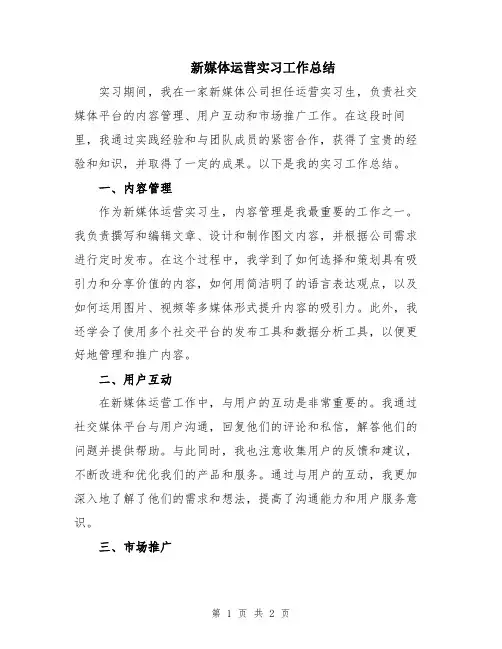 新媒体运营实习工作总结

实习期间，我在一家新媒体公司担任运营实习生，负责社交媒体平台的内容管理、用户互动和市场推广工作。在这段时间里，我通过实践经验和与团队成员的紧密合作，获得了宝贵的经验和知识，并取得了一定的成果。以下是我的实习工作总结。

一、内容管理

作为新媒体运营实习生，内容管理是我最重要的工作之一。我负责撰写和编辑文章、设计和制作图文内容，并根据公司需求进行定时发布。在这个过程中，我学到了如何选择和策划具有吸引力和分享价值的内容，如何用简洁明了的语言表达观点，以及如何运用图片、视频等多媒体形式提升内容的吸引力。此外，我还学会了使用多个社交平台的发布工具和数据分析工具，以便更好地管理和推广内容。

二、用户互动

在新媒体运营工作中，与用户的互动是非常重要的。我通过社交媒体平台与用户沟通，回复他们的评论和私信，解答他们的问题并提供帮助。与此同时，我也注意收集用户的反馈和建议，不断改进和优化我们的产品和服务。通过与用户的互动，我更加深入地了解了他们的需求和想法，提高了沟通能力和用户服务意识。

三、市场推广

第 1 页 共 2 页